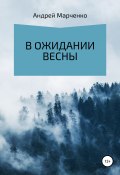 Андрей Марченко

В ОЖИДАНИИ ВЕСНЫ

12+